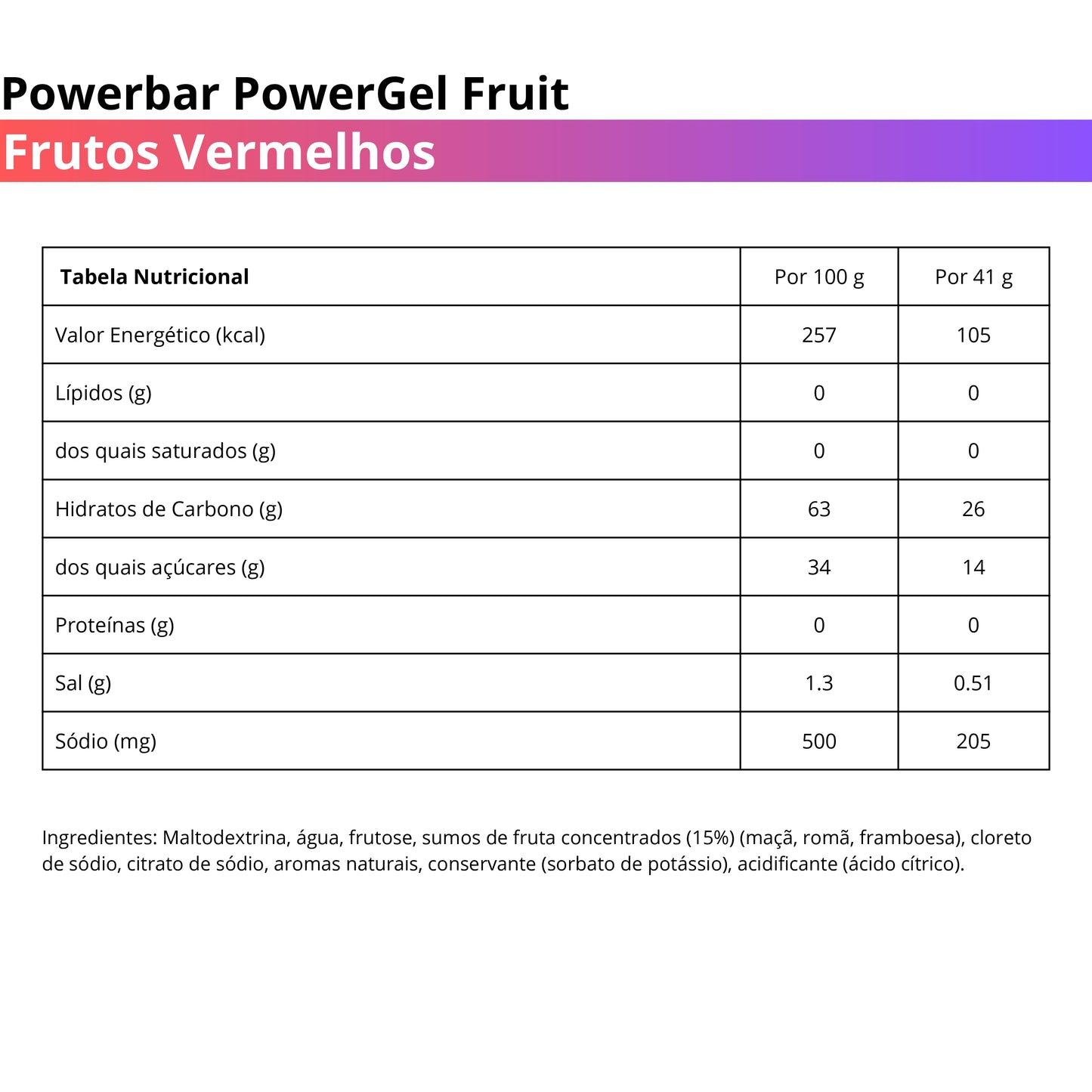 Powerbar PowerGel Fruit
Frutos Vermelhos

| Tabela Nutricional | Por 100 g | Por 41 g |
|---|---|---|
| Valor Energético (kcal) | 257 | 105 |
| Lípidos (g) | 0 | 0 |
| dos quais saturados (g) | 0 | 0 |
| Hidratos de Carbono (g) | 63 | 26 |
| dos quais açúcares (g) | 34 | 14 |
| Proteínas (g) | 0 | 0 |
| Sal (g) | 1.3 | 0.51 |
| Sódio (mg) | 500 | 205 |

Ingredientes: Maltodextrina, água, frutose, sumos de fruta concentrados (15%) (maçã, romã, framboesa), cloreto de sódio, citrato de sódio, aromas naturais, conservante (sorbato de potássio), acidificante (ácido cítrico).